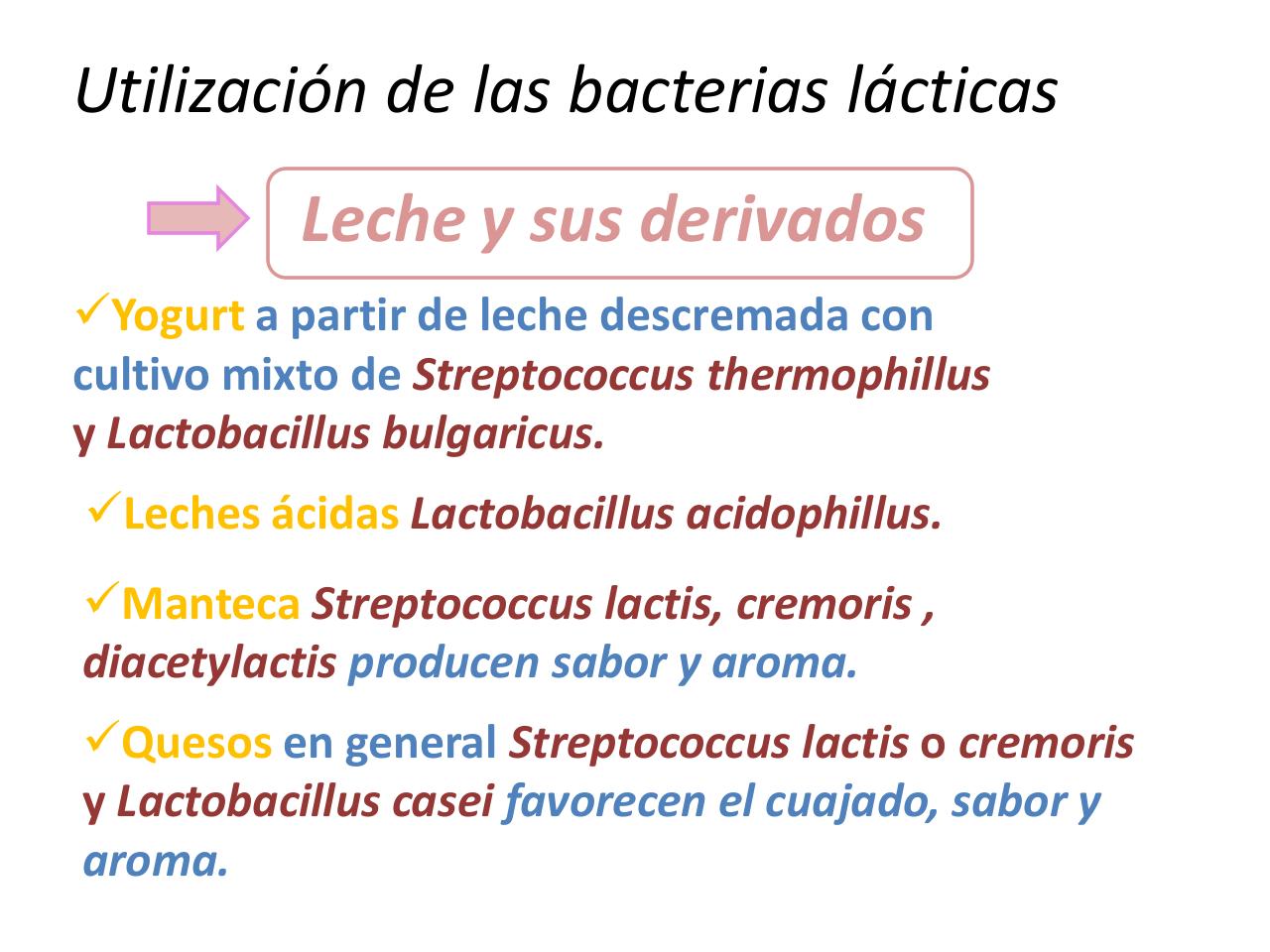 Utilización de las bacterias lácticas

Leche y sus derivados

✓Yogurt a partir de leche descremada con cultivo mixto de Streptococcus thermophillus y Lactobacillus bulgaricus.

✓Leches ácidas Lactobacillus acidophillus.

✓Manteca Streptococcus lactis, cremoris , diacetylactis producen sabor y aroma.

✓Quesos en general Streptococcus lactis o cremoris y Lactobacillus casei favorecen el cuajado, sabor y aroma.